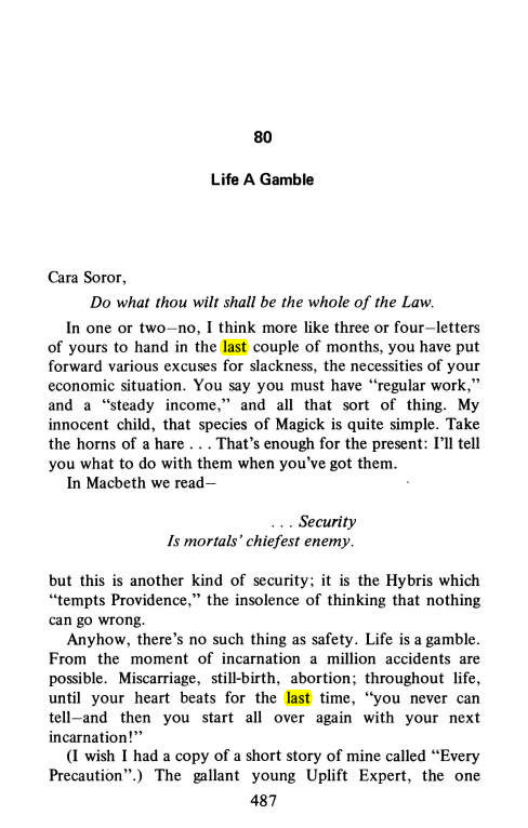 80

Life A Gamble

Cara Soror,

Do what thou wilt shall be the whole of the Law.

In one or two–no, I think more like three or four–letters of yours to hand in the last couple of months, you have put forward various excuses for slackness, the necessities of your economic situation. You say you must have "regular work," and a "steady income," and all that sort of thing. My innocent child, that species of Magick is quite simple. Take the horns of a hare . . . That's enough for the present: I'll tell you what to do with them when you've got them.

In Macbeth we read–

. . . Security
Is mortals' chiefest enemy.

but this is another kind of security; it is the Hybris which "tempts Providence," the insolence of thinking that nothing can go wrong.

Anyhow, there's no such thing as safety. Life is a gamble. From the moment of incarnation a million accidents are possible. Miscarriage, still-birth, abortion; throughout life, until your heart beats for the last time, "you never can tell–and then you start all over again with your next incarnation!"

(I wish I had a copy of a short story of mine called "Every Precaution".) The gallant young Uplift Expert, the one

487